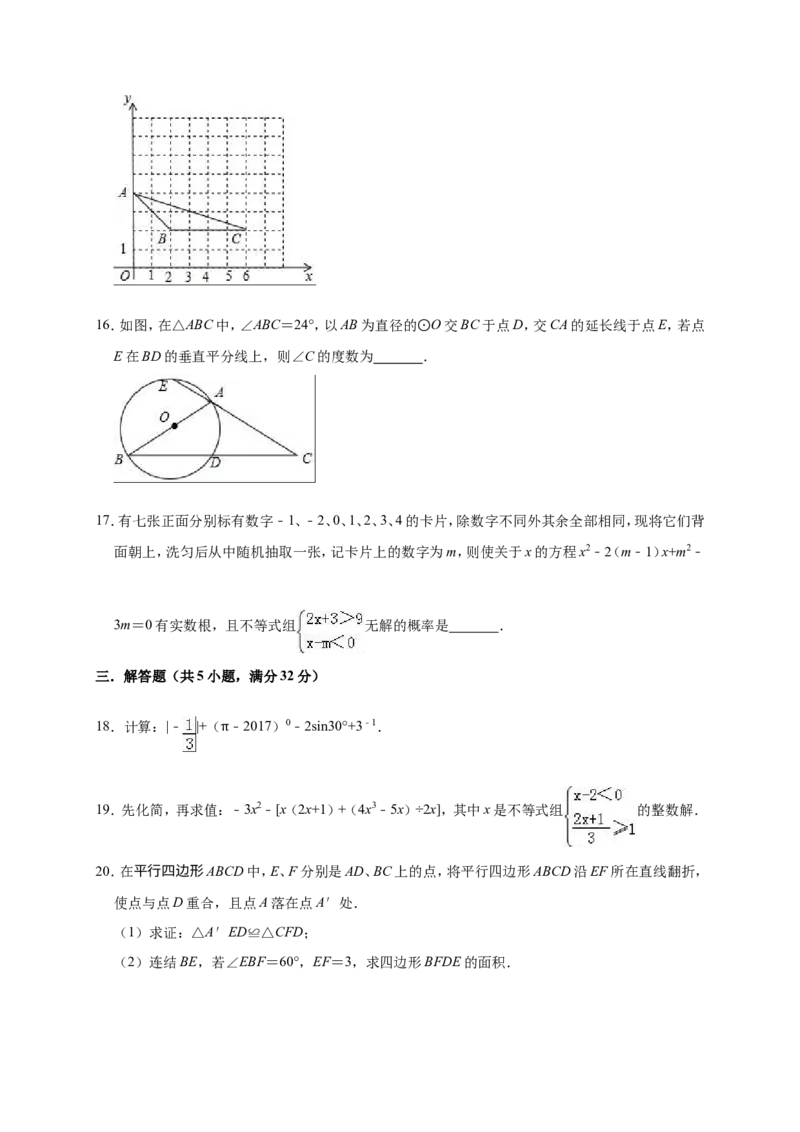 y
A
B
C
1
O 1 2 3 4 5 6 x

16.如图，在△ABC中，∠ABC=24°，以AB为直径的⊙O交BC于点D，交CA的延长线于点E，若点E在BD的垂直平分线上，则∠C的度数为____.

E
A
O
B
D
C

17.有七张正面分别标有数字－1、－2、0、1、2、3、4的卡片，除数字不同外其余全部相同，现将它们背面朝上，洗匀后从中随机抽取一张，记卡片上的数字为m，则使关于x的方程$x^2-2(m-1)x+m^2-3m=0$有实数根，且不等式组$\begin{cases}2x+3>9\\x-m<0\end{cases}$无解的概率是____.

三．解答题（共5小题，满分32分）

18．计算：$|-\frac{1}{3}|+(\pi-2017)^0-2\sin30°+3^{-1}$.

19．先化简，再求值：$-3x^2-[x(2x+1)+(4x^3-5x)\div2x]$，其中x是不等式组$\begin{cases}x-2<0\\\frac{2x+1}{3}\geq1\end{cases}$的整数解.

20．在平行四边形ABCD中，E、F分别是AD、BC上的点，将平行四边形ABCD沿EF所在直线翻折，使点与点D重合，且点A落在点A′处.

（1）求证：△A′ED≌△CFD；

（2）连结BE，若∠EBF=60°，EF=3，求四边形BFDE的面积.